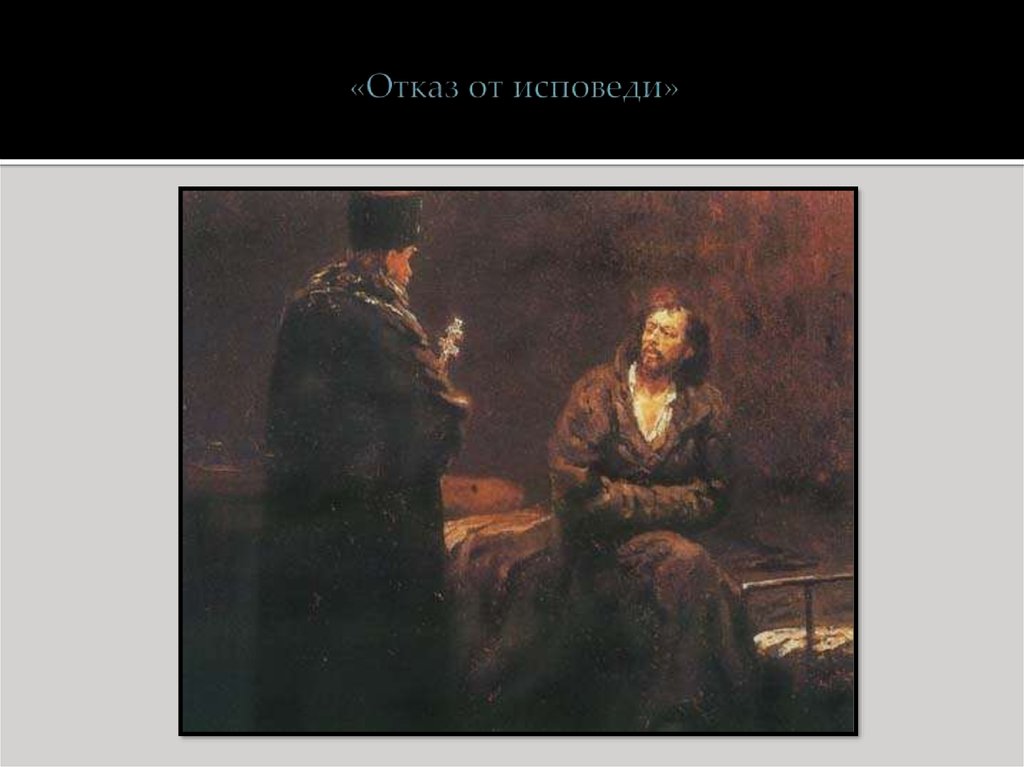 «Отказ от исповеди»